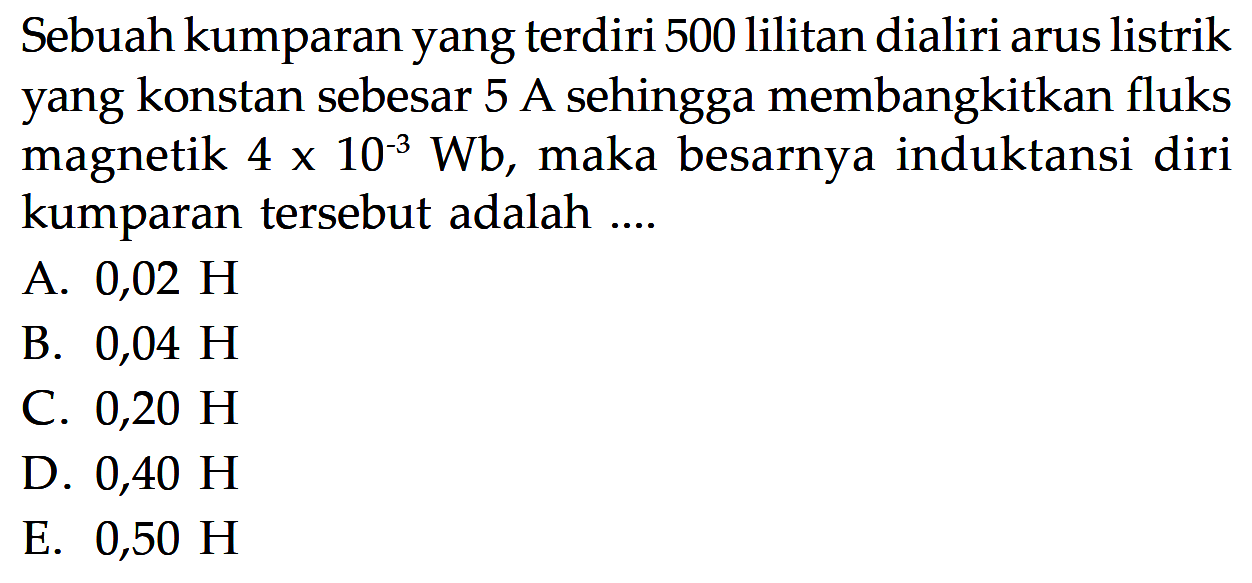 Sebuah kumparan yang terdiri 500 lilitan dialiri arus listrik yang konstan sebesar 5 A sehingga membangkitkan fluks magnetik $4 \times 10^{-3}$ Wb, maka besarnya induktansi diri kumparan tersebut adalah ....

A. 0,02 H
B. 0,04 H
C. 0,20 H
D. 0,40 H
E. 0,50 H